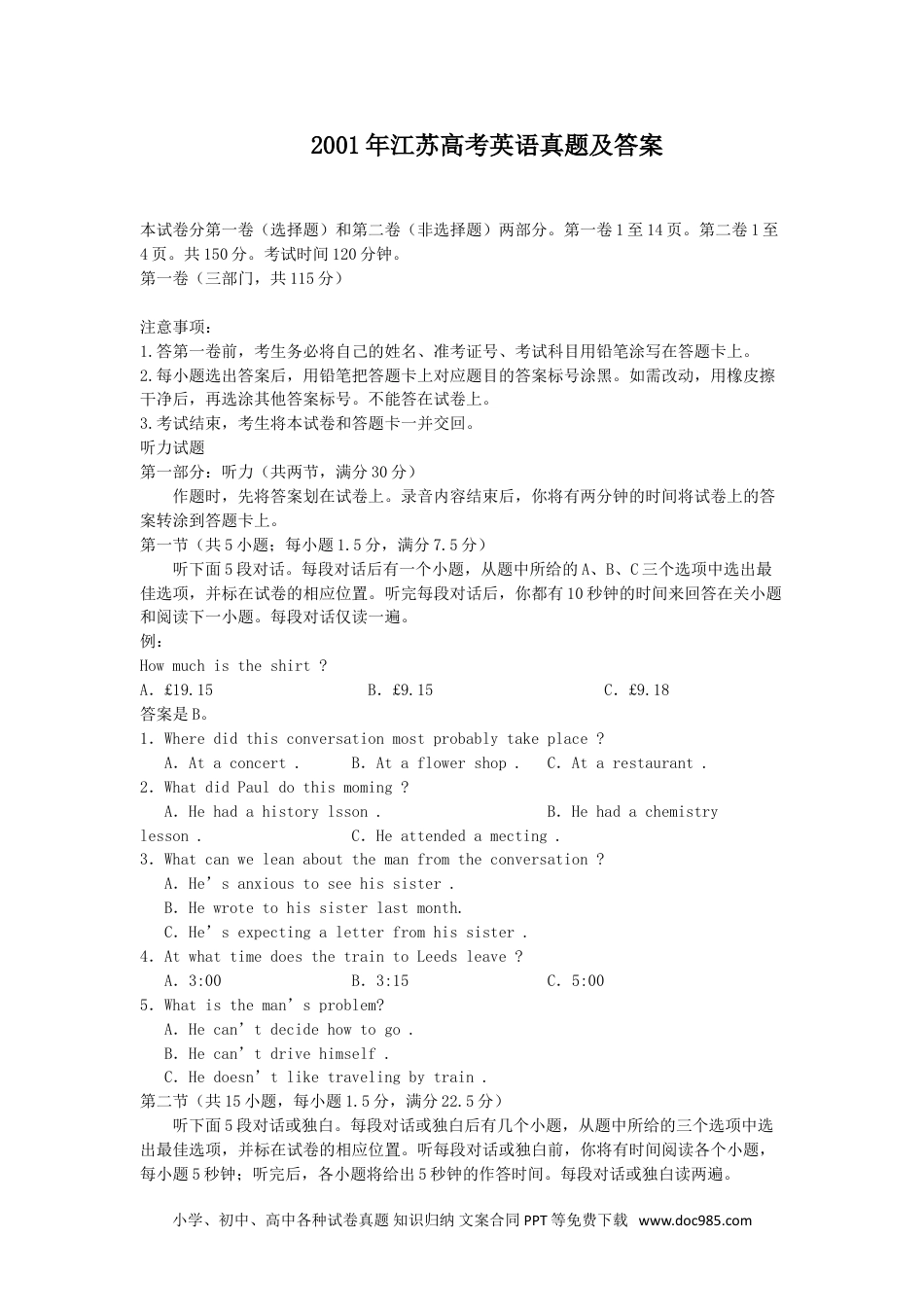 2001年江苏高考英语真题及答案

本试卷分第一卷（选择题）和第二卷（非选择题）两部分。第一卷1至14页。第二卷1至4页。共150分。考试时间120分钟。
第一卷（三部门，共115分）

注意事项：
1.答第一卷前，考生务必将自己的姓名、准考证号、考试科目用铅笔涂写在答题卡上。
2.每小题选出答案后，用铅笔把答题卡上对应题目的答案标号涂黑。如需改动，用橡皮擦干净后，再选涂其他答案标号。不能答在试卷上。
3.考试结束，考生将本试卷和答题卡一并交回。
听力试题
第一部分：听力（共两节，满分30分）
作题时，先将答案划在试卷上。录音内容结束后，你将有两分钟的时间将试卷上的答案转涂到答题卡上。
第一节（共5小题；每小题1.5分，满分7.5分）
听下面5段对话。每段对话后有一个小题，从题中所给的A、B、C三个选项中选出最佳选项，并标在试卷的相应位置。听完每段对话后，你都有10秒钟的时间来回答在关小题和阅读下一小题。每段对话仅读一遍。
例：
How much is the shirt ?
A. £19.15 B. £9.15 C. £9.18
答案是B。
1. Where did this conversation most probably take place ?
A. At a concert . B. At a flower shop . C. At a restaurant .
2. What did Paul do this moming ?
A. He had a history lsson . B. He had a chemistry lesson . C. He attended a mecting .
3. What can we lean about the man from the conversation ?
A. He' s anxious to see his sister .
B. He wrote to his sister last month.
C. He' s expecting a letter from his sister .
4. At what time does the train to Leeds leave ?
A. 3:00 B. 3:15 C. 5:00
5. What is the man' s problem?
A. He can' t decide how to go .
B. He can' t drive himself .
C. He doesn' t like traveling by train .
第二节（共15小题，每小题1.5分，满分22.5分）
听下面5段对话或独白。每段对话或独白后有几个小题，从题中所给的三个选项中选出最佳选项，并标在试卷的相应位置。听每段对话或独白前，你将有时间阅读各个小题，每小题5秒钟；听完后，各小题将给出5秒钟的作答时间。每段对话或独白读两遍。

小学、初中、高中各种试卷真题 知识归纳 文案合同 PPT等免费下载 www.doc985.com